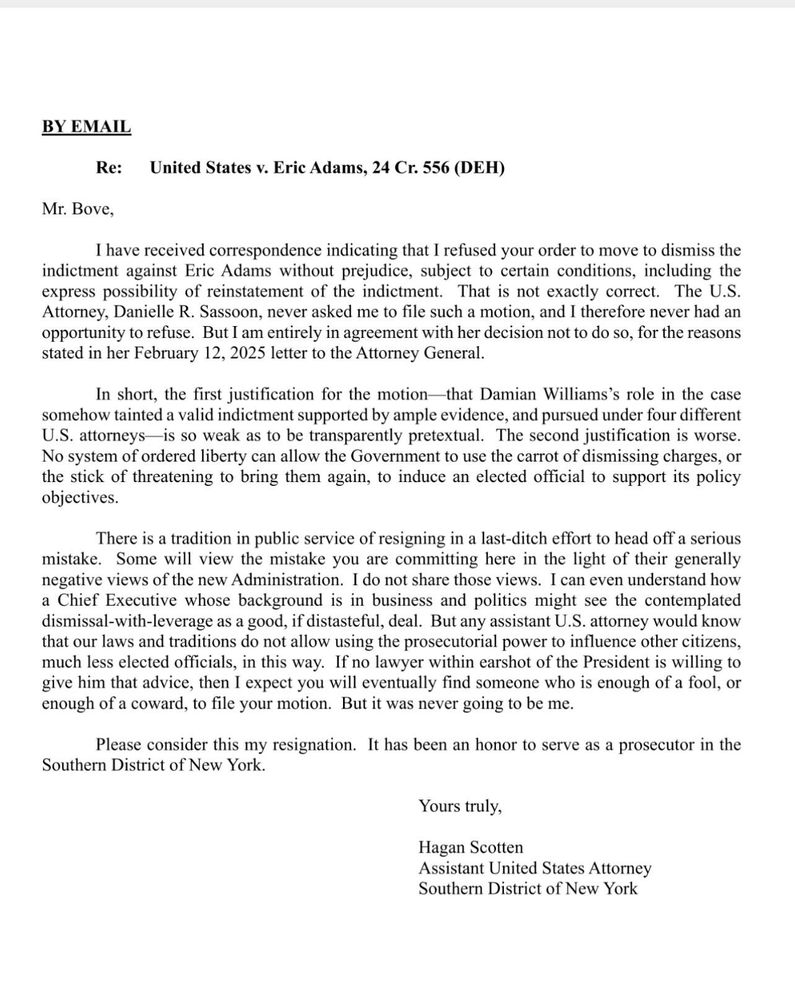 BY EMAIL

Re: United States v. Eric Adams, 24 Cr. 556 (DEH)

Mr. Bove,

I have received correspondence indicating that I refused your order to move to dismiss the indictment against Eric Adams without prejudice, subject to certain conditions, including the express possibility of reinstatement of the indictment. That is not exactly correct. The U.S. Attorney, Danielle R. Sassoon, never asked me to file such a motion, and I therefore never had an opportunity to refuse. But I am entirely in agreement with her decision not to do so, for the reasons stated in her February 12, 2025 letter to the Attorney General.

In short, the first justification for the motion—that Damian Williams's role in the case somehow tainted a valid indictment supported by ample evidence, and pursued under four different U.S. attorneys—is so weak as to be transparently pretextual. The second justification is worse. No system of ordered liberty can allow the Government to use the carrot of dismissing charges, or the stick of threatening to bring them again, to induce an elected official to support its policy objectives.

There is a tradition in public service of resigning in a last-ditch effort to head off a serious mistake. Some will view the mistake you are committing here in the light of their generally negative views of the new Administration. I do not share those views. I can even understand how a Chief Executive whose background is in business and politics might see the contemplated dismissal-with-leverage as a good, if distasteful, deal. But any assistant U.S. attorney would know that our laws and traditions do not allow using the prosecutorial power to influence other citizens, much less elected officials, in this way. If no lawyer within earshot of the President is willing to give him that advice, then I expect you will eventually find someone who is enough of a fool, or enough of a coward, to file your motion. But it was never going to be me.

Please consider this my resignation. It has been an honor to serve as a prosecutor in the Southern District of New York.

Yours truly,

Hagan Scotten
Assistant United States Attorney
Southern District of New York